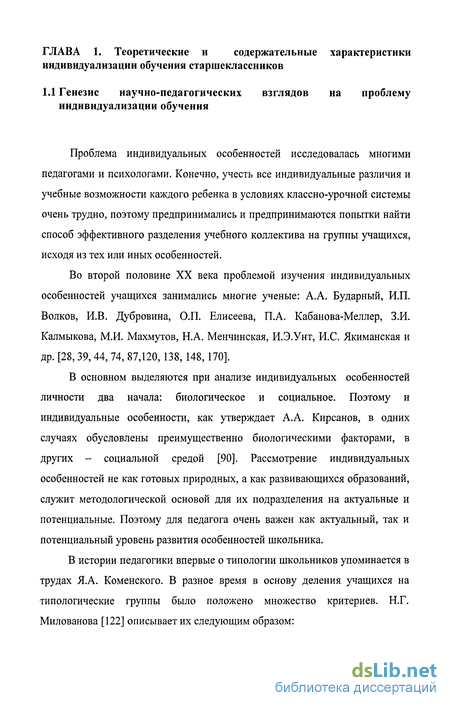 ГЛАВА 1. Теоретические и содержательные характеристики индивидуализации обучения старшеклассников

1.1 Генезис научно-педагогических взглядов на проблему индивидуализации обучения

Проблема индивидуальных особенностей исследовалась многими педагогами и психологами. Конечно, учесть все индивидуальные различия и учебные возможности каждого ребенка в условиях классно-урочной системы очень трудно, поэтому предпринимались и предпринимаются попытки найти способ эффективного разделения учебного коллектива на группы учащихся, исходя из тех или иных особенностей.

Во второй половине XX века проблемой изучения индивидуальных особенностей учащихся занимались многие ученые: А.А. Бударный, И.П. Волков, И.В. Дубровина, О.П. Елисеева, П.А. Кабанова-Меллер, З.И. Калмыкова, М.И. Махмутов, Н.А. Менчинская, И.Э.Унт, И.С. Якиманская и др. [28, 39, 44, 74, 87,120, 138, 148, 170].

В основном выделяются при анализе индивидуальных особенностей личности два начала: биологическое и социальное. Поэтому и индивидуальные особенности, как утверждает А.А. Кирсанов, в одних случаях обусловлены преимущественно биологическими факторами, в других – социальной средой [90]. Рассмотрение индивидуальных особенностей не как готовых природных, а как развивающихся образований, служит методологической основой для их подразделения на актуальные и потенциальные. Поэтому для педагога очень важен как актуальный, так и потенциальный уровень развития особенностей школьника.

В истории педагогики впервые о типологии школьников упоминается в трудах Я.А. Коменского. В разное время в основу деления учащихся на типологические группы было положено множество критериев. Н.Г. Милованова [122] описывает их следующим образом:

dsLib.net
библиотека диссертаций